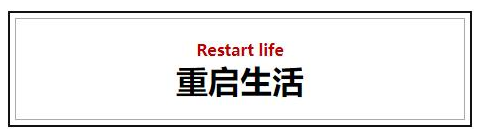 Restart life
重启生活